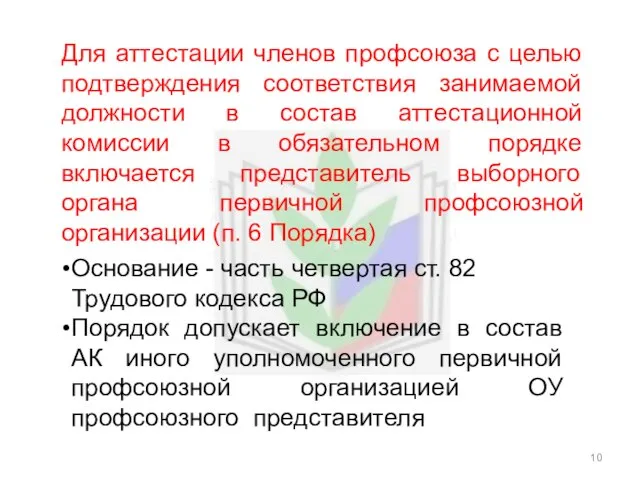 Для аттестации членов профсоюза с целью подтверждения соответствия занимаемой должности в состав аттестационной комиссии в обязательном порядке включается представитель выборного органа первичной профсоюзной организации (п. 6 Порядка)

•Основание - часть четвертая ст. 82 Трудового кодекса РФ

•Порядок допускает включение в состав АК иного уполномоченного первичной профсоюзной организацией ОУ профсоюзного представителя

10